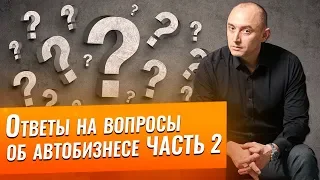 Ответы на вопросы
об автобизнесе ЧАСТЬ 2